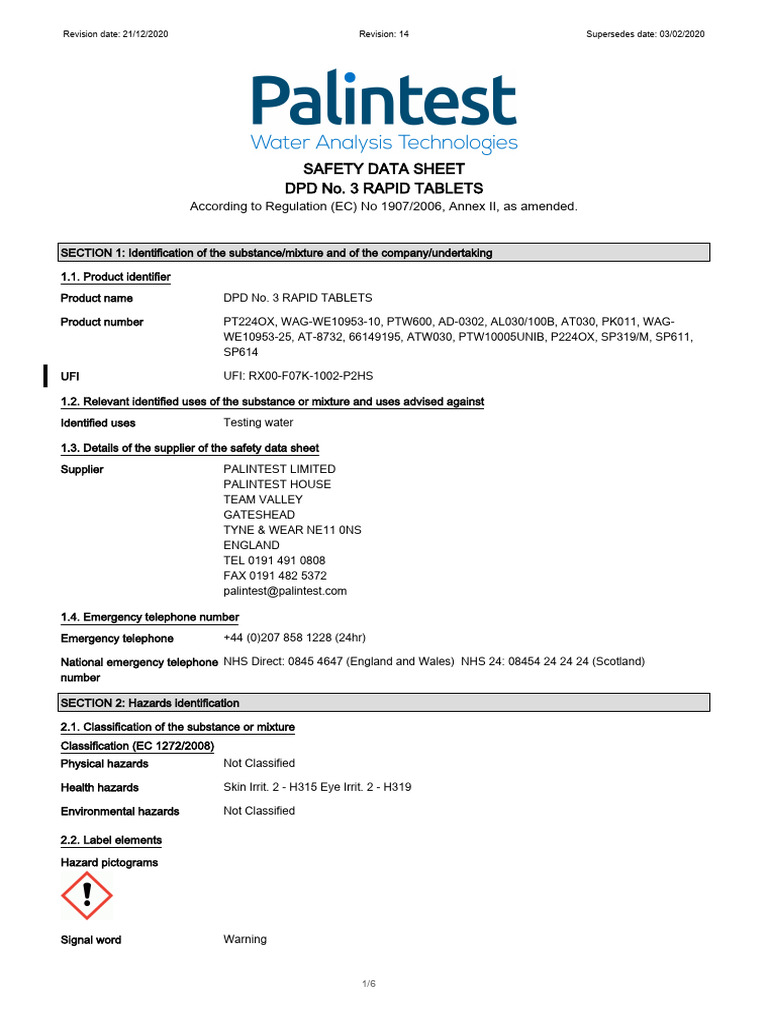 Revision date: 21/12/2020 Revision: 14 Supersedes date: 03/02/2020

Palintest
Water Analysis Technologies

SAFETY DATA SHEET
DPD No. 3 RAPID TABLETS
According to Regulation (EC) No 1907/2006, Annex II, as amended.

SECTION 1: Identification of the substance/mixture and of the company/undertaking

1.1. Product identifier

Product name DPD No. 3 RAPID TABLETS

Product number PT224OX, WAG-WE10953-10, PTW600, AD-0302, AL030/100B, AT030, PK011, WAG-WE10953-25, AT-8732, 66149195, ATW030, PTW10005UNIB, P224OX, SP319/M, SP611, SP614

UFI UFI: RX00-F07K-1002-P2HS

1.2. Relevant identified uses of the substance or mixture and uses advised against

Identified uses Testing water

1.3. Details of the supplier of the safety data sheet

Supplier PALINTEST LIMITED
PALINTEST HOUSE
TEAM VALLEY
GATESHEAD
TYNE & WEAR NE11 0NS
ENGLAND
TEL 0191 491 0808
FAX 0191 482 5372
palintest@palintest.com

1.4. Emergency telephone number

Emergency telephone +44 (0)207 858 1228 (24hr)

National emergency telephone number NHS Direct: 0845 4647 (England and Wales) NHS 24: 08454 24 24 24 (Scotland)

SECTION 2: Hazards identification

2.1. Classification of the substance or mixture

Classification (EC 1272/2008)

Physical hazards Not Classified

Health hazards Skin Irrit. 2 - H315 Eye Irrit. 2 - H319

Environmental hazards Not Classified

2.2. Label elements

Hazard pictograms

Signal word Warning

1/6